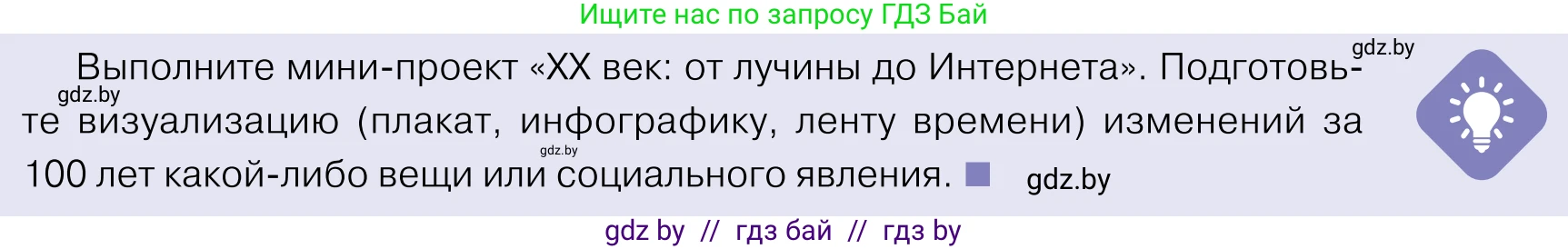 Ищите нас по запросу ГДЗ Бай

gdz.by

Выполните мини-проект «XX век: от лучины до Интернета». Подготовьте визуализацию (плакат, инфографику, ленту времени) изменений за 100 лет какой-либо вещи или социального явления.

gdz.by

gdz.by

gdz.by

gdz by // гдз бай // гдз by